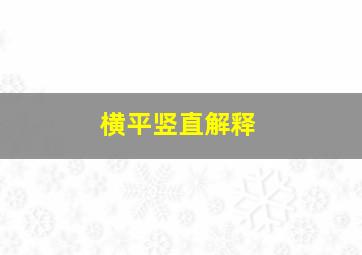 横平竖直解释